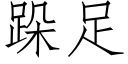 跺足